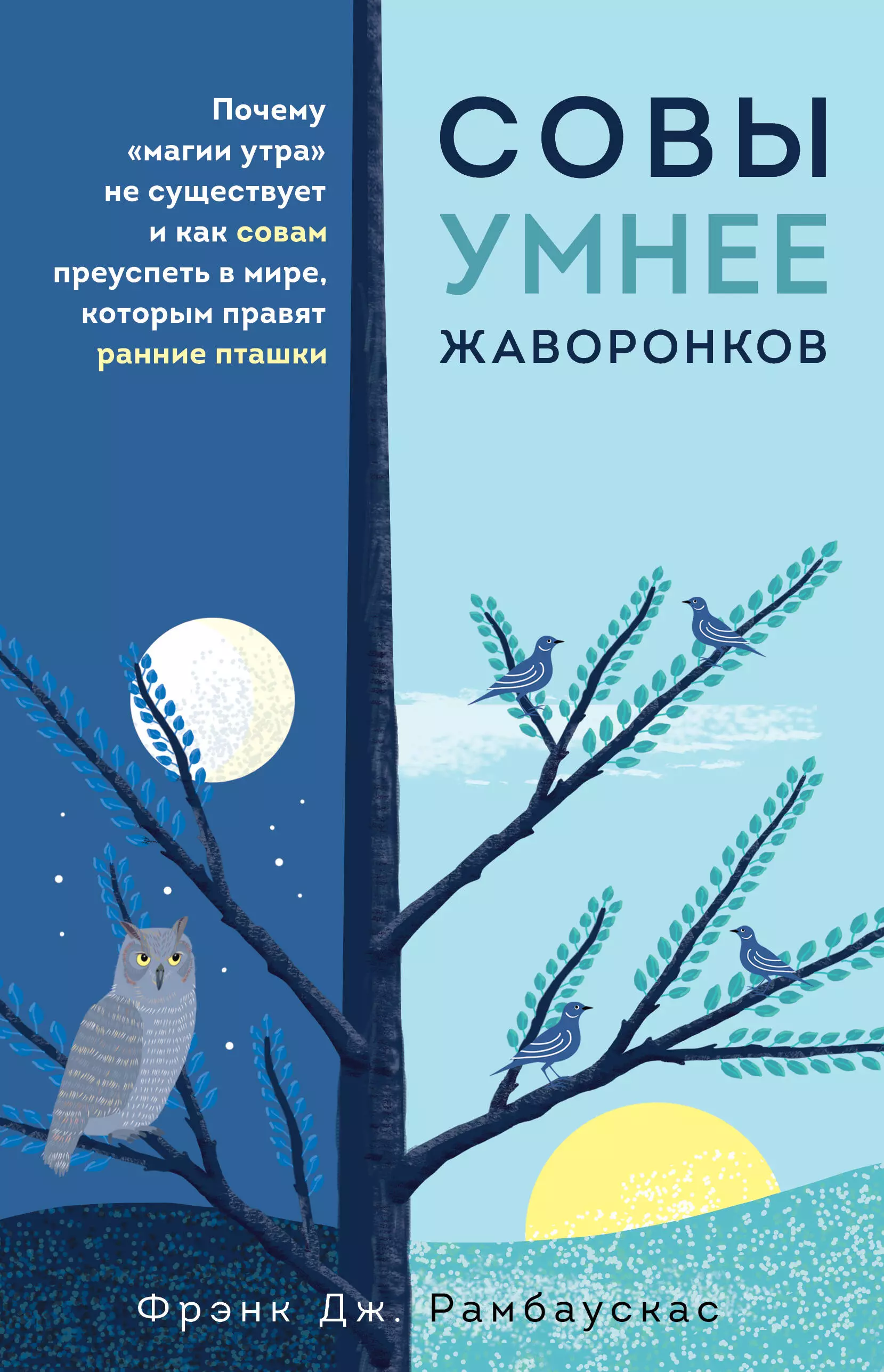 Почему «магии утра» не существует и как совам преуспеть в мире, которым правят ранние пташки

СОВЫ
УМНЕЕ
ЖАВОРОНКОВ

Фрэнк Дж. Рамбаускас